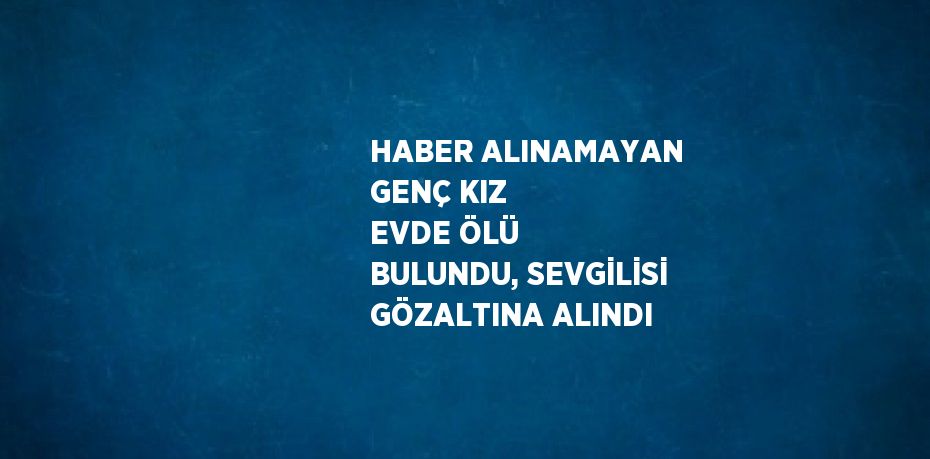 HABER ALINAMAYAN GENÇ KIZ EVDE ÖLÜ BULUNDU, SEVGİLİSİ GÖZALTINA ALINDI